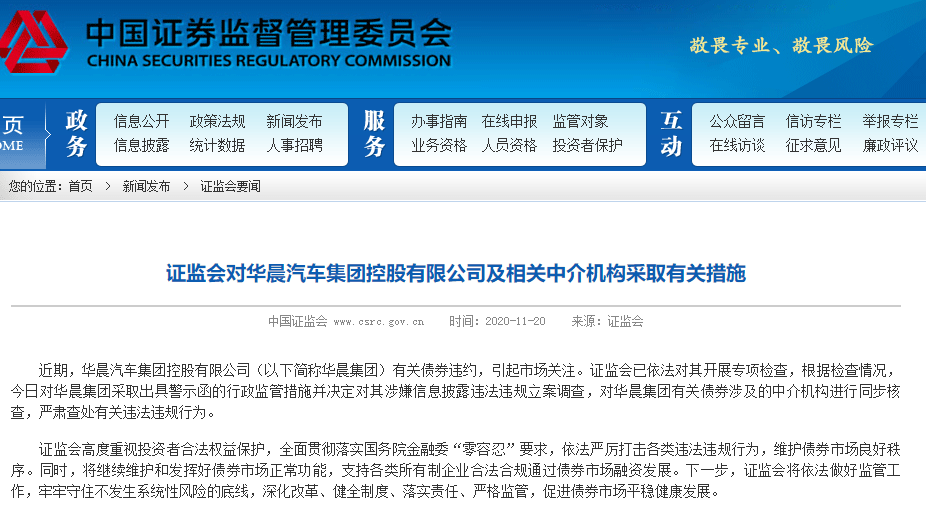 中国证券监督管理委员会
CHINA SECURITIES REGULATORY COMMISSION
敬畏专业、敬畏风险

页
OME
政务
信息公开 政策法规 新闻发布
信息披露 统计数据 人事招聘
服务
办事指南 在线申报 监管对象
业务资格 人员资格 投资者保护
互动
公众留言 信访专栏 举报专栏
在线访谈 征求意见 廉政评议

您的位置：首页 > 新闻发布 > 证监会要闻

证监会对华晨汽车集团控股有限公司及相关中介机构采取有关措施

中国证监会 www.csrc.gov.cn 时间：2020-11-20 来源：证监会

近期，华晨汽车集团控股有限公司（以下简称华晨集团）有关债券违约，引起市场关注。证监会已依法对其开展专项检查，根据检查情况，今日对华晨集团采取出具警示函的行政监管措施并决定对其涉嫌信息披露违法违规立案调查，对华晨集团有关债券涉及的中介机构进行同步核查，严肃查处有关违法违规行为。

证监会高度重视投资者合法权益保护，全面贯彻落实国务院金融委“零容忍”要求，依法严厉打击各类违法违规行为，维护债券市场良好秩序。同时，将继续维护和发挥好债券市场正常功能，支持各类所有制企业合法合规通过债券市场融资发展。下一步，证监会将依法做好监管工作，牢牢守住不发生系统性风险的底线，深化改革、健全制度、落实责任、严格监管，促进债券市场平稳健康发展。